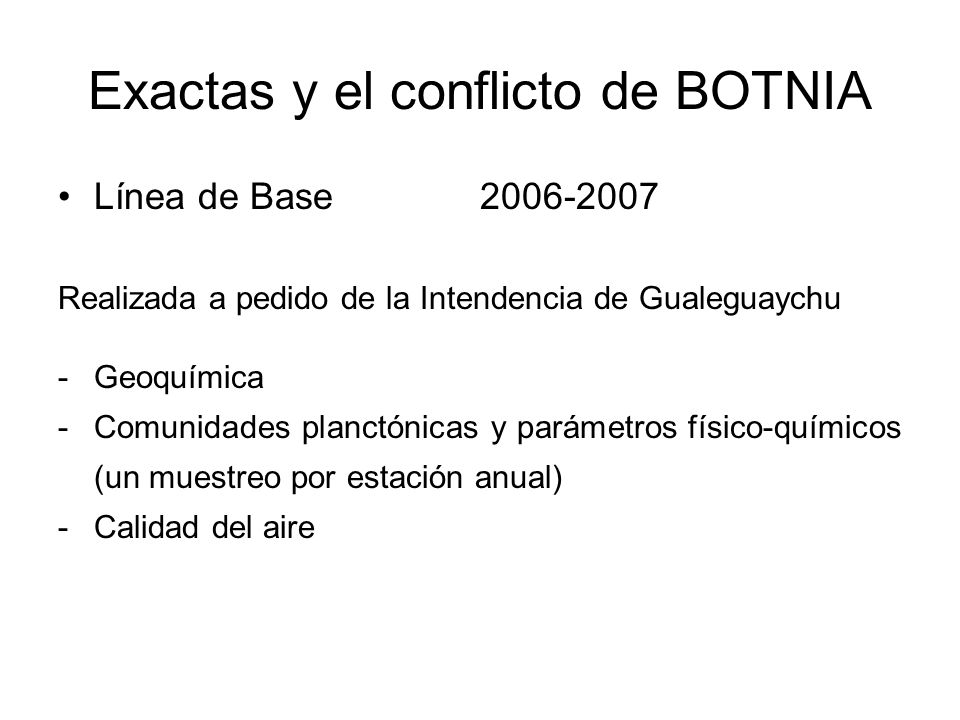 Exactas y el conflicto de BOTNIA

• Línea de Base 2006-2007

Realizada a pedido de la Intendencia de Gualeguaychu

- Geoquímica
- Comunidades planctónicas y parámetros físico-químicos (un muestreo por estación anual)
- Calidad del aire